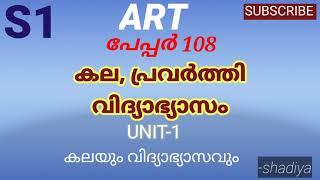 S1

ART

SUBSCRIBE

പേപ്പർ 108

കല, പ്രവർത്തി വിദ്യാഭ്യാസം

UNIT-1

കലയും വിദ്യാഭ്യാസവും

-shadiya